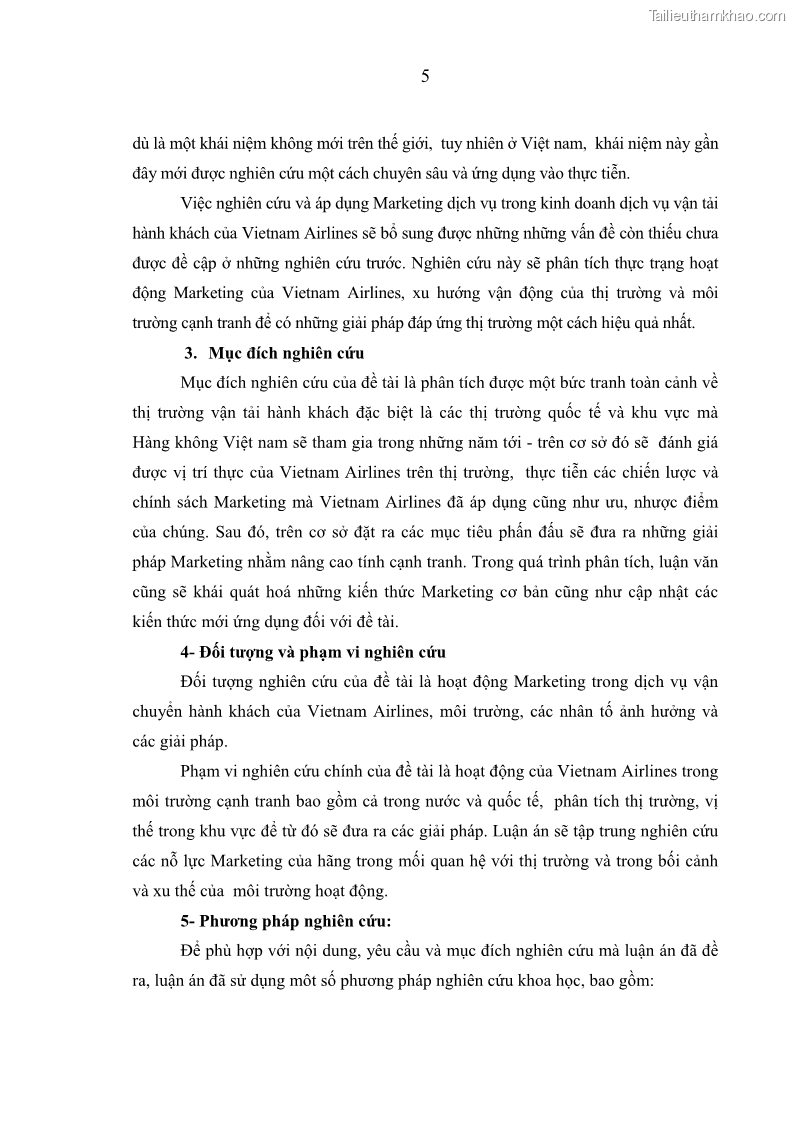 Tailieuthamkhao.com

5

dù là một khái niệm không mới trên thế giới, tuy nhiên ở Việt nam, khái niệm này gần đây mới được nghiên cứu một cách chuyên sâu và ứng dụng vào thực tiễn.

Việc nghiên cứu và áp dụng Marketing dịch vụ trong kinh doanh dịch vụ vận tải hành khách của Vietnam Airlines sẽ bổ sung được những những vấn đề còn thiếu chưa được đề cập ở những nghiên cứu trước. Nghiên cứu này sẽ phân tích thực trạng hoạt động Marketing của Vietnam Airlines, xu hướng vận động của thị trường và môi trường cạnh tranh để có những giải pháp đáp ứng thị trường một cách hiệu quả nhất.

3. Mục đích nghiên cứu

Mục đích nghiên cứu của đề tài là phân tích được một bức tranh toàn cảnh về thị trường vận tải hành khách đặc biệt là các thị trường quốc tế và khu vực mà Hàng không Việt nam sẽ tham gia trong những năm tới - trên cơ sở đó sẽ đánh giá được vị trí thực của Vietnam Airlines trên thị trường, thực tiễn các chiến lược và chính sách Marketing mà Vietnam Airlines đã áp dụng cũng như ưu, nhược điểm của chúng. Sau đó, trên cơ sở đặt ra các mục tiêu phấn đấu sẽ đưa ra những giải pháp Marketing nhằm nâng cao tính cạnh tranh. Trong quá trình phân tích, luận văn cũng sẽ khái quát hoá những kiến thức Marketing cơ bản cũng như cập nhật các kiến thức mới ứng dụng đối với đề tài.

4- Đối tượng và phạm vi nghiên cứu

Đối tượng nghiên cứu của đề tài là hoạt động Marketing trong dịch vụ vận chuyển hành khách của Vietnam Airlines, môi trường, các nhân tố ảnh hưởng và các giải pháp.

Phạm vi nghiên cứu chính của đề tài là hoạt động của Vietnam Airlines trong môi trường cạnh tranh bao gồm cả trong nước và quốc tế, phân tích thị trường, vị thế trong khu vực để từ đó sẽ đưa ra các giải pháp. Luận án sẽ tập trung nghiên cứu các nỗ lực Marketing của hãng trong mối quan hệ với thị trường và trong bối cảnh và xu thế của môi trường hoạt động.

5- Phương pháp nghiên cứu:

Để phù hợp với nội dung, yêu cầu và mục đích nghiên cứu mà luận án đã đề ra, luận án đã sử dụng môt số phương pháp nghiên cứu khoa học, bao gồm: